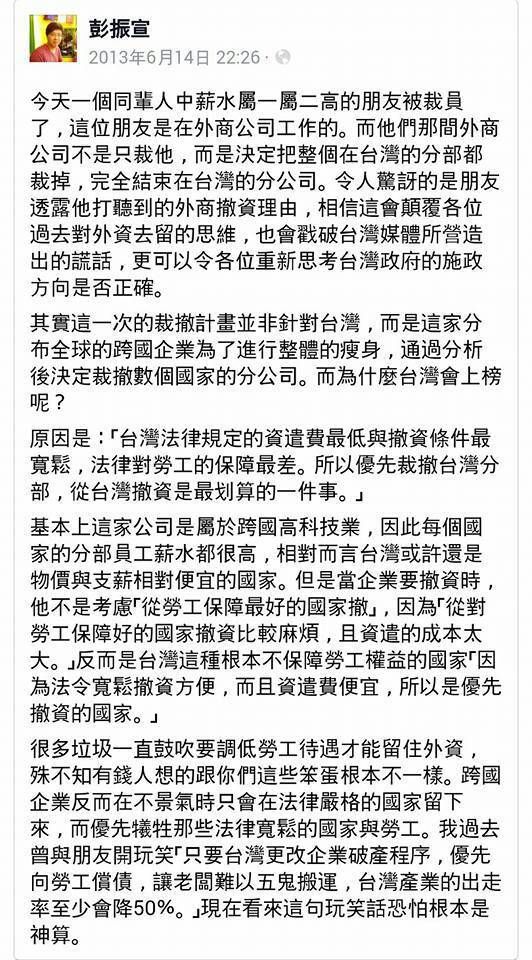 彭振宣
2013年6月14日 22:26 ·

今天一個同輩人中薪水屬一屬二高的朋友被裁員了，這位朋友是在外商公司工作的。而他們那間外商公司不是只裁他，而是決定把整個在台灣的分部都裁掉，完全結束在台灣的分公司。令人驚訝的是朋友透露他打聽到的外商撤資理由，相信這會顛覆各位過去對外資去留的思維，也會戳破台灣媒體所營造出的謊話，更可以令各位重新思考台灣政府的施政方向是否正確。

其實這一次的裁撤計畫並非針對台灣，而是這家分布全球的跨國企業為了進行整體的瘦身，通過分析後決定裁撤數個國家的分公司。而為什麼台灣會上榜呢？

原因是：「台灣法律規定的資遣費最低與撤資條件最寬鬆，法律對勞工的保障最差。所以優先裁撤台灣分部，從台灣撤資是最划算的一件事。」

基本上這家公司是屬於跨國高科技業，因此每個國家的分部員工薪水都很高，相對而言台灣或許還是物價與支薪相對便宜的國家。但是當企業要撤資時，他不是考慮「從勞工保障最好的國家撤」，因為「從對勞工保障好的國家撤資比較麻煩，且資遣的成本太大。」反而是台灣這種根本不保障勞工權益的國家「因為法令寬鬆撤資方便，而且資遣費便宜，所以是優先撤資的國家。」

很多垃圾一直鼓吹要調低勞工待遇才能留住外資，殊不知有錢人想的跟你們這些笨蛋根本不一樣。跨國企業反而在不景氣時只會在法律嚴格的國家留下來，而優先犧牲那些法律寬鬆的國家與勞工。我過去曾與朋友開玩笑「只要台灣更改企業破產程序，優先向勞工償債，讓老闆難以五鬼搬運，台灣產業的出走率至少會降50%。」現在看來這句玩笑話恐怕根本是神算。